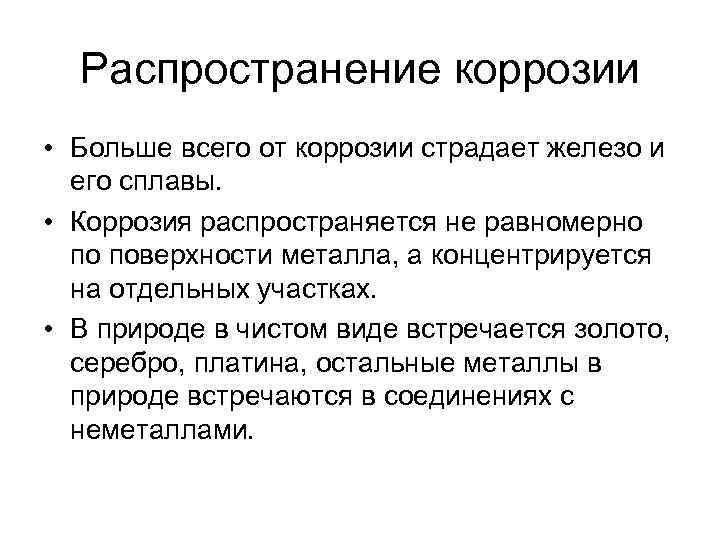 Распространение коррозии

• Больше всего от коррозии страдает железо и его сплавы.

• Коррозия распространяется не равномерно по поверхности металла, а концентрируется на отдельных участках.

• В природе в чистом виде встречается золото, серебро, платина, остальные металлы в природе встречаются в соединениях с неметаллами.